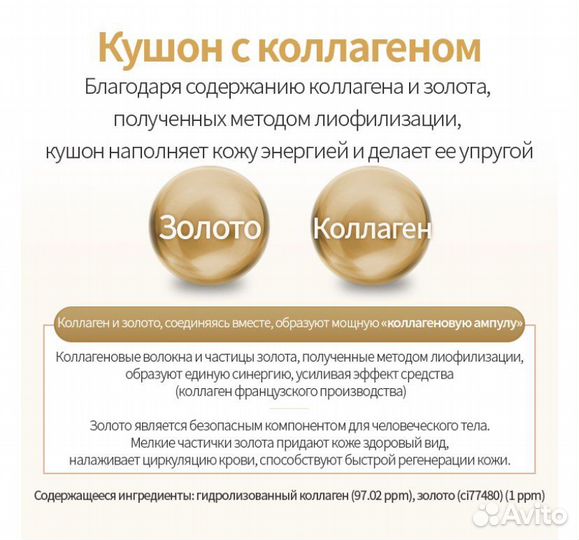 Кушон с коллагеном

Благодаря содержанию коллагена и золота, полученных методом лиофилизации, кушон наполняет кожу энергией и делает ее упругой

Золото

Коллаген

Коллаген и золото, соединяясь вместе, образуют мощную «коллагеновую ампулу»

Коллагеновые волокна и частицы золота, полученные методом лиофилизации, образуют единую синергию, усиливая эффект средства (коллаген французского производства)

Золото является безопасным компонентом для человеческого тела. Мелкие частички золота придают коже здоровый вид, налаживает циркуляцию крови, способствуют быстрой регенерации кожи.

Содержащееся ингредиенты: гидролизованный коллаген (97.02 ppm), золото (ci77480) (1 ppm)

Avito